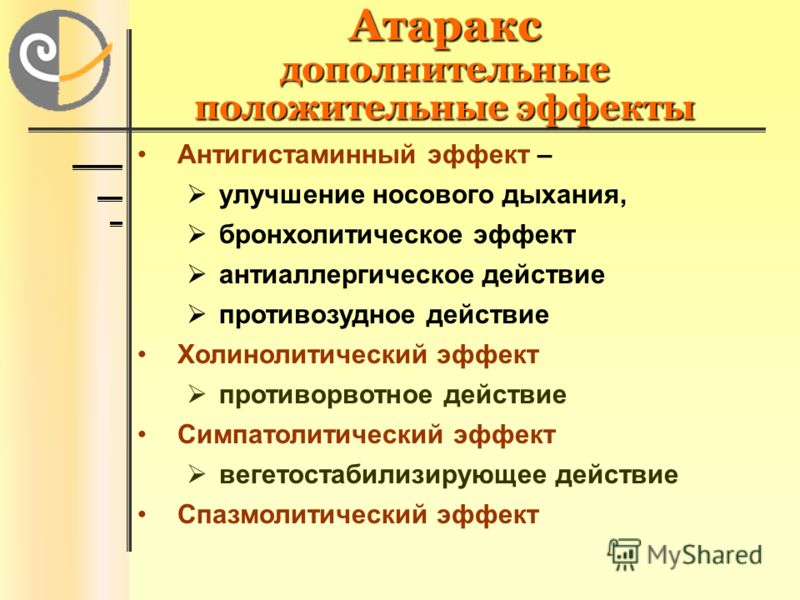 Атаракс
дополнительные положительные эффекты

• Антигистаминный эффект –
  ➢ улучшение носового дыхания,
  ➢ бронхолитическое эффект
  ➢ антиаллергическое действие
  ➢ противозудное действие
• Холинолитический эффект
  ➢ противорвотное действие
• Симпатолитический эффект
  ➢ вегетостабилизирующее действие
• Спазмолитический эффект

MyShared